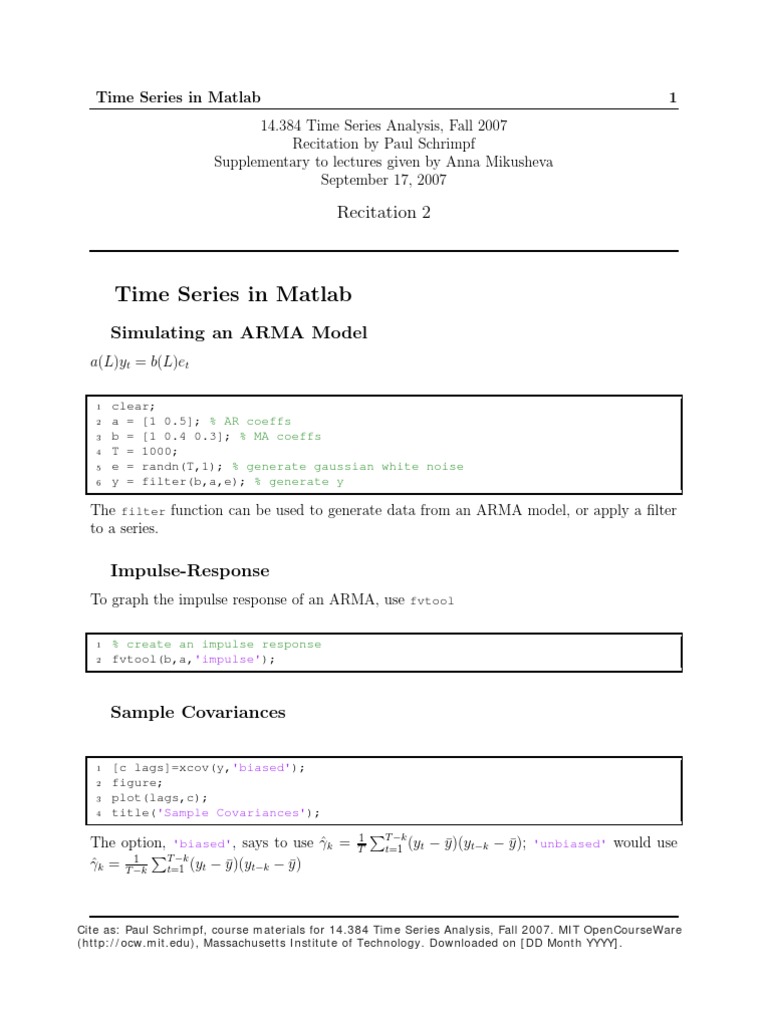 Time Series in Matlab 1

14.384 Time Series Analysis, Fall 2007
Recitation by Paul Schrimpf
Supplementary to lectures given by Anna Mikusheva
September 17, 2007

Recitation 2

Time Series in Matlab

Simulating an ARMA Model

$a(L)y_t = b(L)e_t$

1 clear;
2 a = [1 0.5]; % AR coeffs
3 b = [1 0.4 0.3]; % MA coeffs
4 T = 1000;
5 e = randn(T,1); % generate gaussian white noise
6 y = filter(b,a,e); % generate y

The filter function can be used to generate data from an ARMA model, or apply a filter to a series.

Impulse-Response

To graph the impulse response of an ARMA, use fvtool

1 % create an impulse response
2 fvtool(b,a,'impulse');

Sample Covariances

1 [c lags]=xcov(y,'biased');
2 figure;
3 plot(lags,c);
4 title('Sample Covariances');

The option, 'biased', says to use $\hat{\gamma}_k = \frac{1}{T}\sum_{t=1}^{T-k}(y_t - \bar{y})(y_{t-k} - \bar{y})$; 'unbiased' would use $\hat{\gamma}_k = \frac{1}{T-k}\sum_{t=1}^{T-k}(y_t - \bar{y})(y_{t-k} - \bar{y})$

Cite as: Paul Schrimpf, course materials for 14.384 Time Series Analysis, Fall 2007. MIT OpenCourseWare (http://ocw.mit.edu), Massachusetts Institute of Technology. Downloaded on [DD Month YYYY].